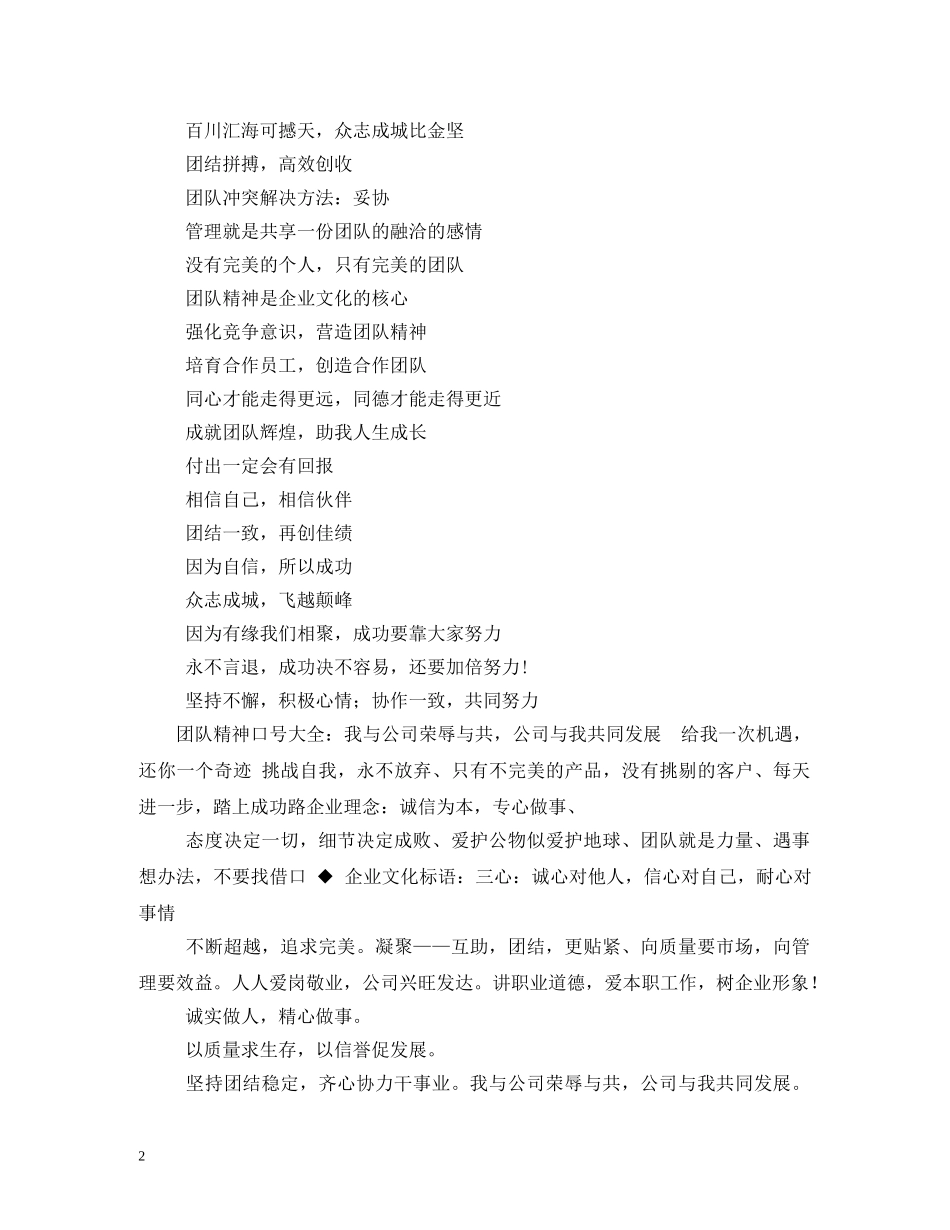 百川汇海可撼天，众志成城比金坚

团结拼搏，高效创收

团队冲突解决方法：妥协

管理就是共享一份团队的融洽的感情

没有完美的个人，只有完美的团队

团队精神是企业文化的核心

强化竞争意识，营造团队精神

培育合作员工，创造合作团队

同心才能走得更远，同德才能走得更近

成就团队辉煌，助我人生成长

付出一定会有回报

相信自己，相信伙伴

团结一致，再创佳绩

因为自信，所以成功

众志成城，飞越颠峰

因为有缘我们相聚，成功要靠大家努力

永不言退，成功决不容易，还要加倍努力！

坚持不懈，积极心情；协作一致，共同努力

团队精神口号大全：我与公司荣辱与共，公司与我共同发展　给我一次机遇，还你一个奇迹　挑战自我，永不放弃、只有不完美的产品，没有挑剔的客户、每天进一步，踏上成功路企业理念：诚信为本，专心做事、

态度决定一切，细节决定成败、爱护公物似爱护地球、团队就是力量、遇事想办法，不要找借口 ◆ 企业文化标语：三心：诚心对他人，信心对自己，耐心对事情

不断超越，追求完美。凝聚——互助，团结，更贴紧、向质量要市场，向管理要效益。人人爱岗敬业，公司兴旺发达。讲职业道德，爱本职工作，树企业形象！

诚实做人，精心做事。

以质量求生存，以信誉促发展。

坚持团结稳定，齐心协力干事业。我与公司荣辱与共，公司与我共同发展。

2